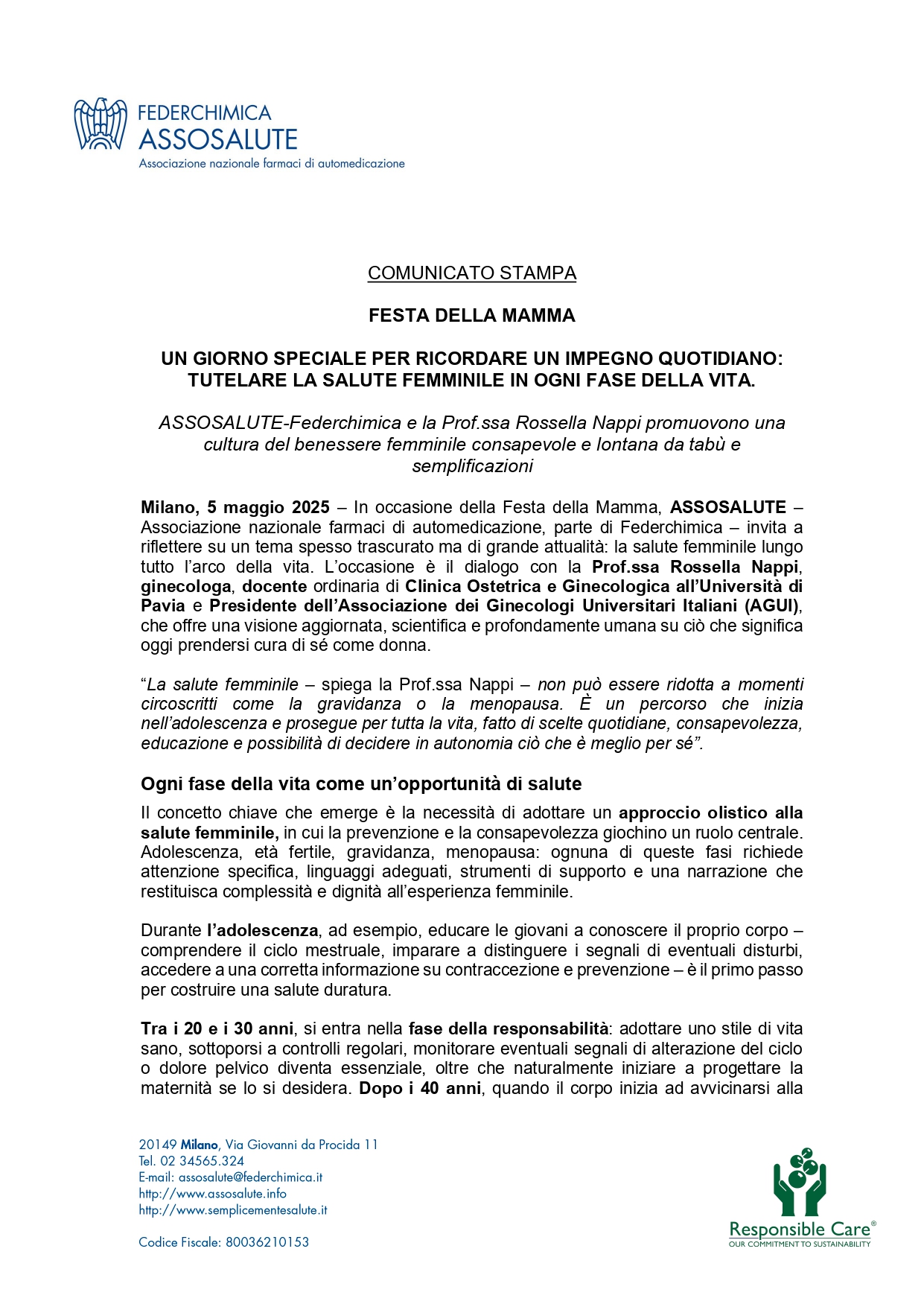 FEDERCHIMICA
ASSOSALUTE
Associazione nazionale farmaci di automedicazione

COMUNICATO STAMPA

FESTA DELLA MAMMA

UN GIORNO SPECIALE PER RICORDARE UN IMPEGNO QUOTIDIANO: TUTELARE LA SALUTE FEMMINILE IN OGNI FASE DELLA VITA.

ASSOSALUTE-Federchimica e la Prof.ssa Rossella Nappi promuovono una cultura del benessere femminile consapevole e lontana da tabù e semplificazioni

Milano, 5 maggio 2025 – In occasione della Festa della Mamma, ASSOSALUTE – Associazione nazionale farmaci di automedicazione, parte di Federchimica – invita a riflettere su un tema spesso trascurato ma di grande attualità: la salute femminile lungo tutto l'arco della vita. L'occasione è il dialogo con la Prof.ssa Rossella Nappi, ginecologa, docente ordinaria di Clinica Ostetrica e Ginecologica all'Università di Pavia e Presidente dell'Associazione dei Ginecologi Universitari Italiani (AGUI), che offre una visione aggiornata, scientifica e profondamente umana su ciò che significa oggi prendersi cura di sé come donna.

"La salute femminile – spiega la Prof.ssa Nappi – non può essere ridotta a momenti circoscritti come la gravidanza o la menopausa. È un percorso che inizia nell'adolescenza e prosegue per tutta la vita, fatto di scelte quotidiane, consapevolezza, educazione e possibilità di decidere in autonomia ciò che è meglio per sé".

Ogni fase della vita come un'opportunità di salute

Il concetto chiave che emerge è la necessità di adottare un approccio olistico alla salute femminile, in cui la prevenzione e la consapevolezza giochino un ruolo centrale. Adolescenza, età fertile, gravidanza, menopausa: ognuna di queste fasi richiede attenzione specifica, linguaggi adeguati, strumenti di supporto e una narrazione che restituisca complessità e dignità all'esperienza femminile.

Durante l'adolescenza, ad esempio, educare le giovani a conoscere il proprio corpo – comprendere il ciclo mestruale, imparare a distinguere i segnali di eventuali disturbi, accedere a una corretta informazione su contraccezione e prevenzione – è il primo passo per costruire una salute duratura.

Tra i 20 e i 30 anni, si entra nella fase della responsabilità: adottare uno stile di vita sano, sottoporsi a controlli regolari, monitorare eventuali segnali di alterazione del ciclo o dolore pelvico diventa essenziale, oltre che naturalmente iniziare a progettare la maternità se lo si desidera. Dopo i 40 anni, quando il corpo inizia ad avvicinarsi alla

20149 Milano, Via Giovanni da Procida 11
Tel. 02 34565.324
E-mail: assosalute@federchimica.it
http://www.assosalute.info
http://www.semplicementesalute.it

Codice Fiscale: 80036210153

Responsible Care®
OUR COMMITMENT TO SUSTAINABILITY